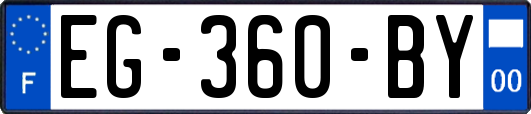 F
EG-360-BY
00